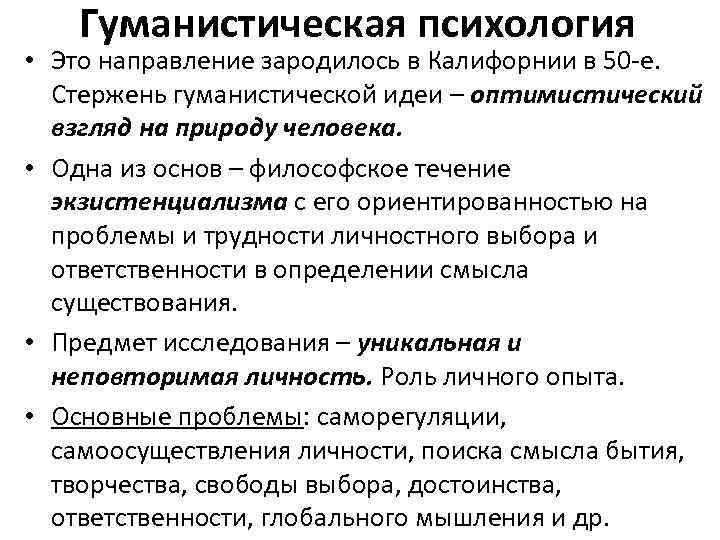 Гуманистическая психология

• Это направление зародилось в Калифорнии в 50-е. Стержень гуманистической идеи – оптимистический взгляд на природу человека.

• Одна из основ – философское течение экзистенциализма с его ориентированностью на проблемы и трудности личностного выбора и ответственности в определении смысла существования.

• Предмет исследования – уникальная и неповторимая личность. Роль личного опыта.

• Основные проблемы: саморегуляции, самоосуществления личности, поиска смысла бытия, творчества, свободы выбора, достоинства, ответственности, глобального мышления и др.